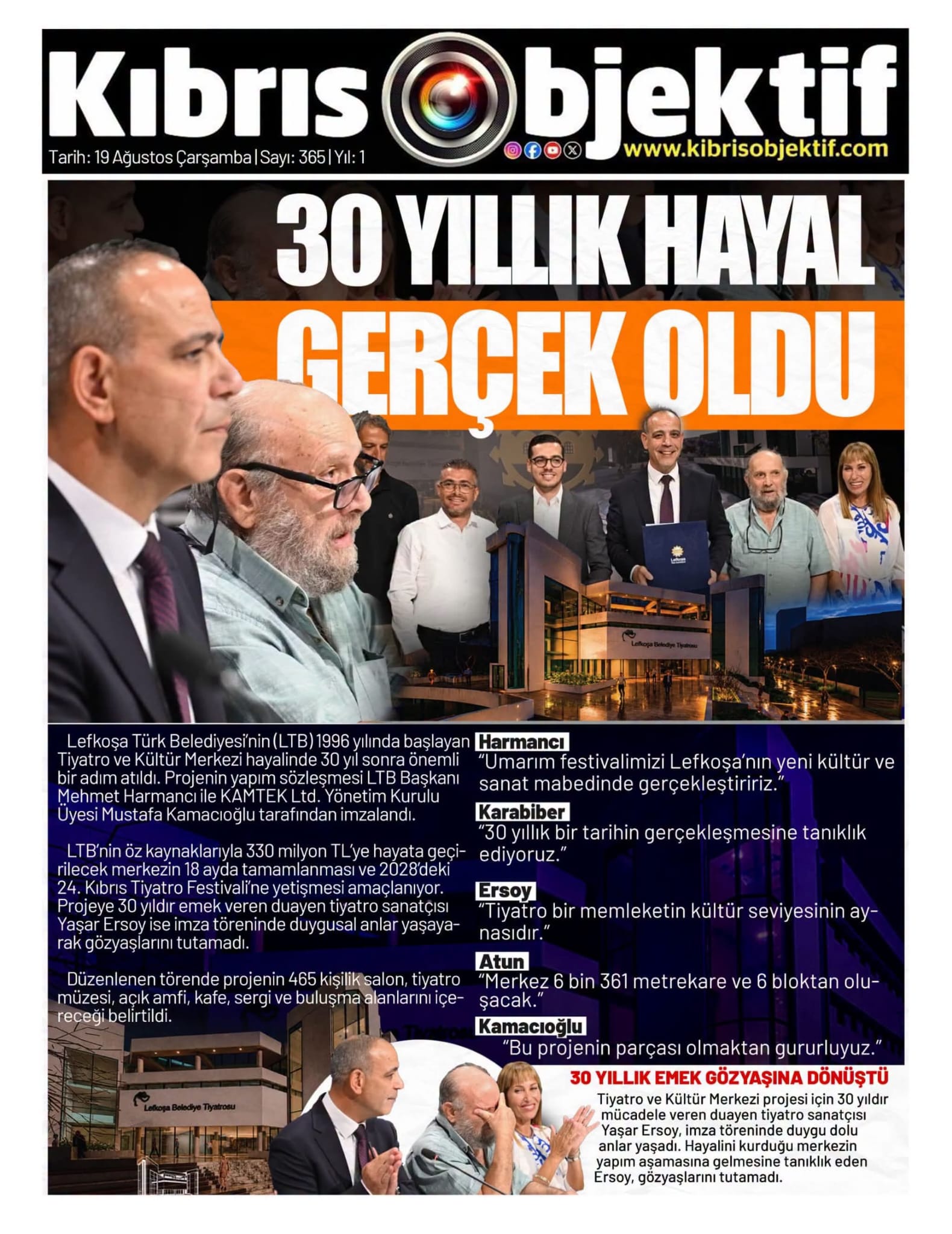 Kıbrıs Objektif

Tarih: 19 Ağustos Çarşamba | Sayı: 365 | Yıl: 1

www.kibrisobjektif.com

30 YILLIK HAYAL GERÇEK OLDU

Lefkoşa Belediye Tiyatrosu

Lefkoşa Türk Belediyesi'nin (LTB) 1996 yılında başlayan Tiyatro ve Kültür Merkezi hayalinde 30 yıl sonra önemli bir adım atıldı. Projenin yapım sözleşmesi LTB Başkanı Mehmet Harmancı ile KAMTEK Ltd. Yönetim Kurulu Üyesi Mustafa Kamacıoğlu tarafından imzalandı.

LTB'nin öz kaynaklarıyla 330 milyon TL'ye hayata geçirilecek merkezin 18 ayda tamamlanması ve 2028'deki 24. Kıbrıs Tiyatro Festivali'ne yetişmesi amaçlanıyor. Projeye 30 yıldır emek veren duayen tiyatro sanatçısı Yaşar Ersoy ise imza töreninde duygusal anlar yaşayarak gözyaşlarını tutamadı.

Düzenlenen törende projenin 465 kişilik salon, tiyatro müzesi, açık amfi, kafe, sergi ve buluşma alanlarını içereceği belirtildi.

Harmancı
"Umarım festivalimizi Lefkoşa'nın yeni kültür ve sanat mabedinde gerçekleştiririz."

Karabiber
"30 yıllık bir tarihin gerçekleşmesine tanıklık ediyoruz."

Ersoy
"Tiyatro bir memleketin kültür seviyesinin aynasıdır."

Atun
"Merkez 6 bin 361 metrekare ve 6 bloktan oluşacak."

Kamacıoğlu
"Bu projenin parçası olmaktan gururluyuz."

Lefkoşa Belediye Tiyatrosu

30 YILLIK EMEK GÖZYAŞINA DÖNÜŞTÜ

Tiyatro ve Kültür Merkezi projesi için 30 yıldır mücadele veren duayen tiyatro sanatçısı Yaşar Ersoy, imza töreninde duygu dolu anlar yaşadı. Hayalini kurduğu merkezin yapım aşamasına gelmesine tanıklık eden Ersoy, gözyaşlarını tutamadı.